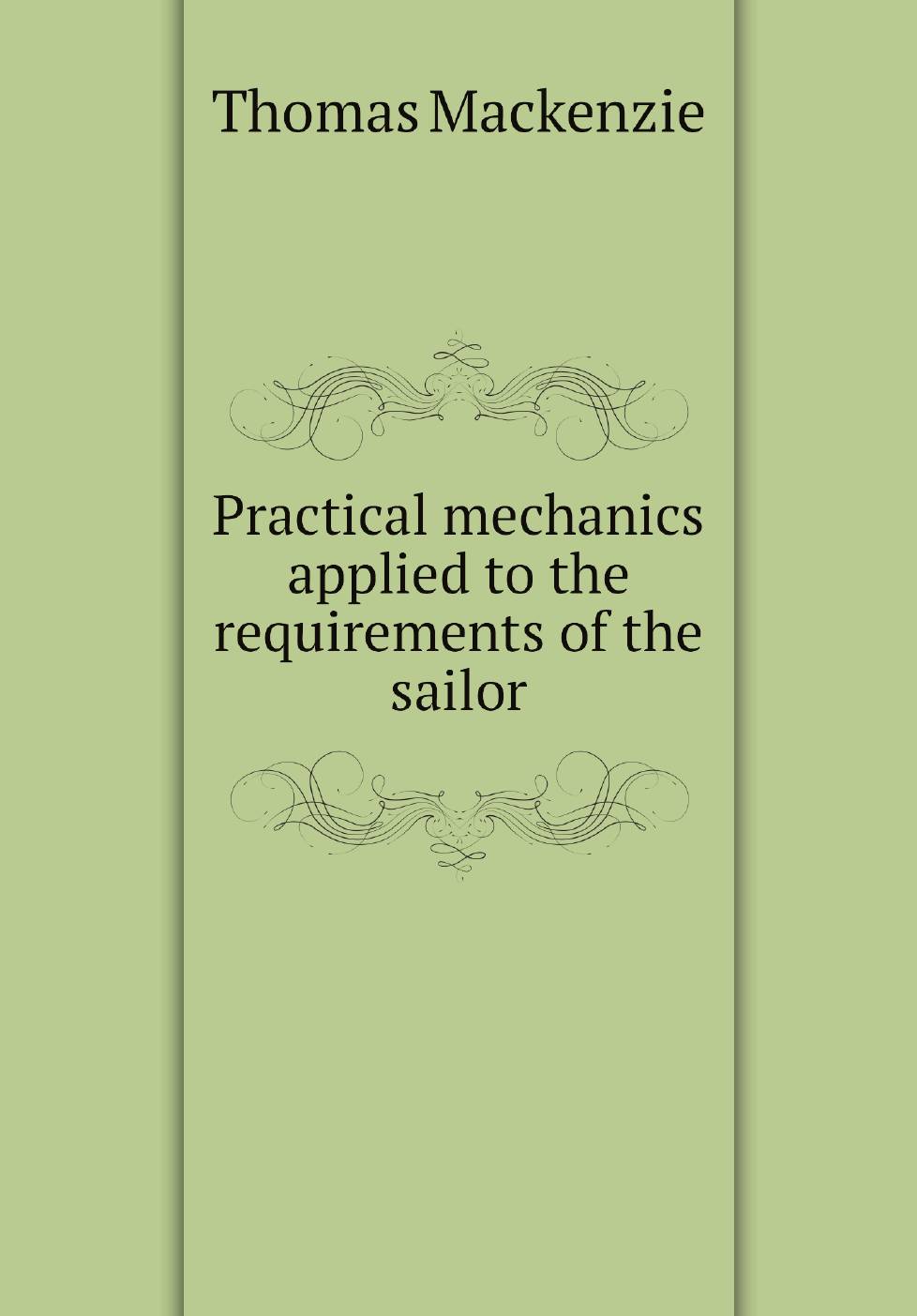 Thomas Mackenzie

Practical mechanics applied to the requirements of the sailor